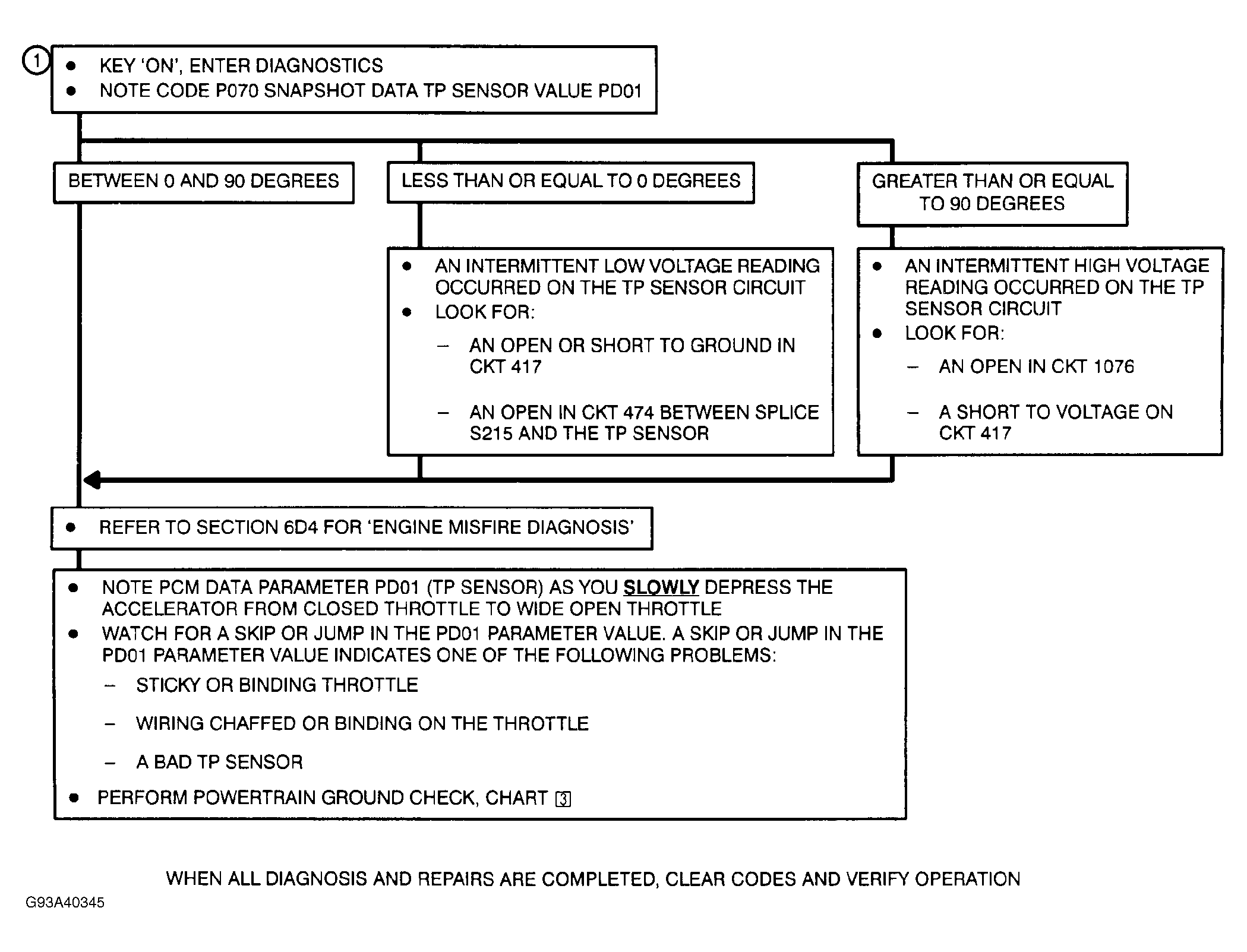 1

• KEY 'ON', ENTER DIAGNOSTICS
• NOTE CODE P070 SNAPSHOT DATA TP SENSOR VALUE PD01

BETWEEN 0 AND 90 DEGREES

LESS THAN OR EQUAL TO 0 DEGREES

GREATER THAN OR EQUAL TO 90 DEGREES

• AN INTERMITTENT LOW VOLTAGE READING OCCURRED ON THE TP SENSOR CIRCUIT
• LOOK FOR:
– AN OPEN OR SHORT TO GROUND IN CKT 417
– AN OPEN IN CKT 474 BETWEEN SPLICE S215 AND THE TP SENSOR

• AN INTERMITTENT HIGH VOLTAGE READING OCCURRED ON THE TP SENSOR CIRCUIT
• LOOK FOR:
– AN OPEN IN CKT 1076
– A SHORT TO VOLTAGE ON CKT 417

• REFER TO SECTION 6D4 FOR 'ENGINE MISFIRE DIAGNOSIS'

• NOTE PCM DATA PARAMETER PD01 (TP SENSOR) AS YOU SLOWLY DEPRESS THE ACCELERATOR FROM CLOSED THROTTLE TO WIDE OPEN THROTTLE
• WATCH FOR A SKIP OR JUMP IN THE PD01 PARAMETER VALUE. A SKIP OR JUMP IN THE PD01 PARAMETER VALUE INDICATES ONE OF THE FOLLOWING PROBLEMS:
– STICKY OR BINDING THROTTLE
– WIRING CHAFFED OR BINDING ON THE THROTTLE
– A BAD TP SENSOR
• PERFORM POWERTRAIN GROUND CHECK, CHART 3

WHEN ALL DIAGNOSIS AND REPAIRS ARE COMPLETED, CLEAR CODES AND VERIFY OPERATION

G93A40345